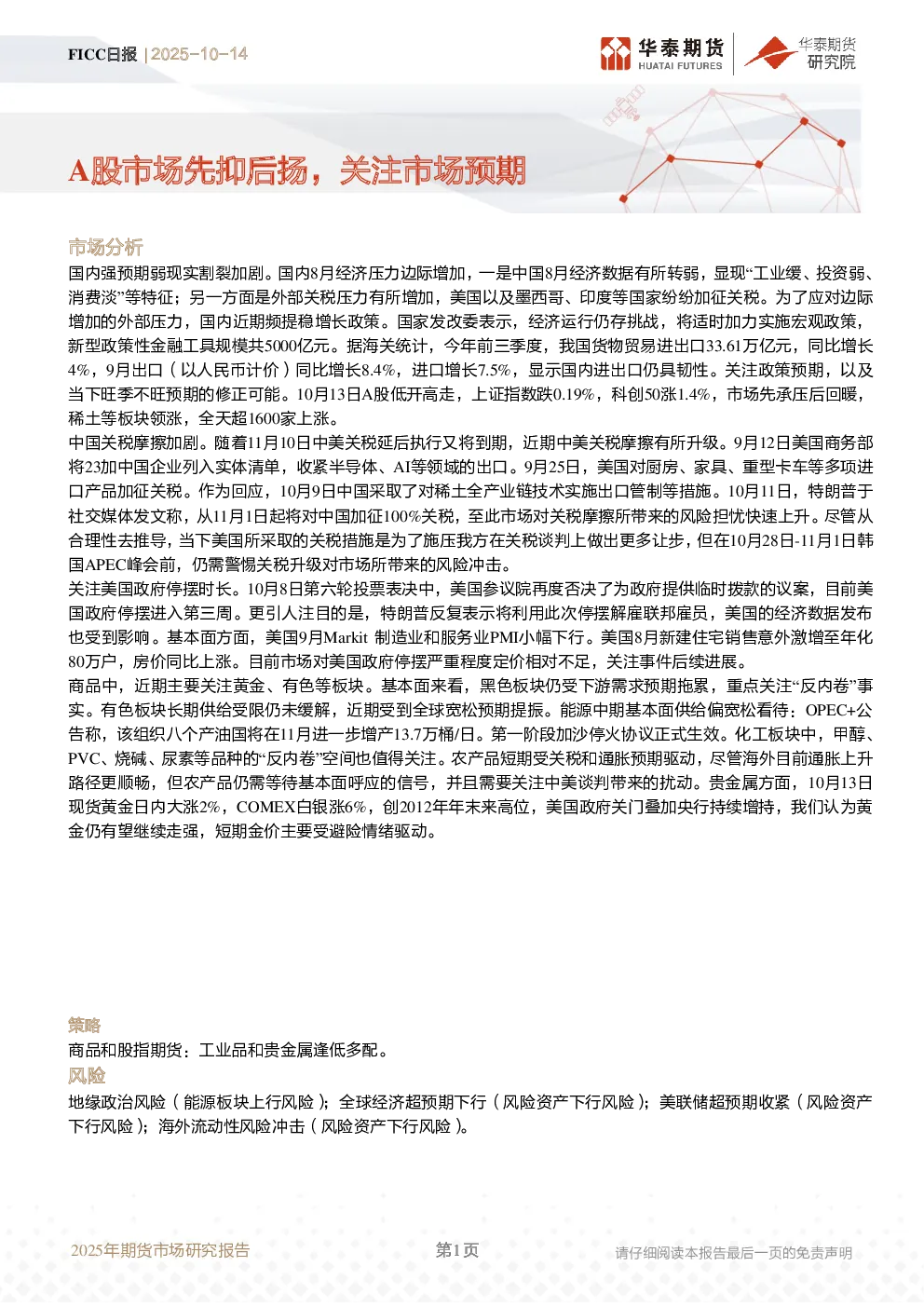 FICC日报 | 2025-10-14

华泰期货
HUATAI FUTURES

华泰期货
研究院

A股市场先抑后扬，关注市场预期

市场分析

国内强预期弱现实割裂加剧。国内8月经济压力边际增加，一是中国8月经济数据有所转弱，显现“工业缓、投资弱、消费淡”等特征；另一方面是外部关税压力有所增加，美国以及墨西哥、印度等国家纷纷加征关税。为了应对边际增加的外部压力，国内近期频提稳增长政策。国家发改委表示，经济运行仍存挑战，将适时加力实施宏观政策，新型政策性金融工具规模共5000亿元。据海关统计，今年前三季度，我国货物贸易进出口33.61万亿元，同比增长4%，9月出口（以人民币计价）同比增长8.4%，进口增长7.5%，显示国内进出口仍具韧性。关注政策预期，以及当下旺季不旺预期的修正可能。10月13日A股低开高走，上证指数跌0.19%，科创50涨1.4%，市场先承压后回暖，稀土等板块领涨，全天超1600家上涨。

中国关税摩擦加剧。随着11月10日中美关税延后执行又将到期，近期中美关税摩擦有所升级。9月12日美国商务部将23加中国企业列入实体清单，收紧半导体、AI等领域的出口。9月25日，美国对厨房、家具、重型卡车等多项进口产品加征关税。作为回应，10月9日中国采取了对稀土全产业链技术实施出口管制等措施。10月11日，特朗普于社交媒体发文称，从11月1日起将对中国加征100%关税，至此市场对关税摩擦所带来的风险担忧快速上升。尽管从合理性去推导，当下美国所采取的关税措施是为了施压我方在关税谈判上做出更多让步，但在10月28日-11月1日韩国APEC峰会前，仍需警惕关税升级对市场所带来的风险冲击。

关注美国政府停摆时长。10月8日第六轮投票表决中，美国参议院再度否决了为政府提供临时拨款的议案，目前美国政府停摆进入第三周。更引人注目的是，特朗普反复表示将利用此次停摆解雇联邦雇员，美国的经济数据发布也受到影响。基本面方面，美国9月Markit 制造业和服务业PMI小幅下行。美国8月新建住宅销售意外激增至年化80万户，房价同比上涨。目前市场对美国政府停摆严重程度定价相对不足，关注事件后续进展。

商品中，近期主要关注黄金、有色等板块。基本面来看，黑色板块仍受下游需求预期拖累，重点关注“反内卷”事实。有色板块长期供给受限仍未缓解，近期受到全球宽松预期提振。能源中期基本面供给偏宽松看待：OPEC+公告称，该组织八个产油国将在11月进一步增产13.7万桶/日。第一阶段加沙停火协议正式生效。化工板块中，甲醇、PVC、烧碱、尿素等品种的“反内卷”空间也值得关注。农产品短期受关税和通胀预期驱动，尽管海外目前通胀上升路径更顺畅，但农产品仍需等待基本面呼应的信号，并且需要关注中美谈判带来的扰动。贵金属方面，10月13日现货黄金日内大涨2%，COMEX白银涨6%，创2012年年末来高位，美国政府关门叠加央行持续增持，我们认为黄金仍有望继续走强，短期金价主要受避险情绪驱动。

策略

商品和股指期货：工业品和贵金属逢低多配。

风险

地缘政治风险（能源板块上行风险）；全球经济超预期下行（风险资产下行风险）；美联储超预期收紧（风险资产下行风险）；海外流动性风险冲击（风险资产下行风险）。

2025年期货市场研究报告

第1页

请仔细阅读本报告最后一页的免责声明